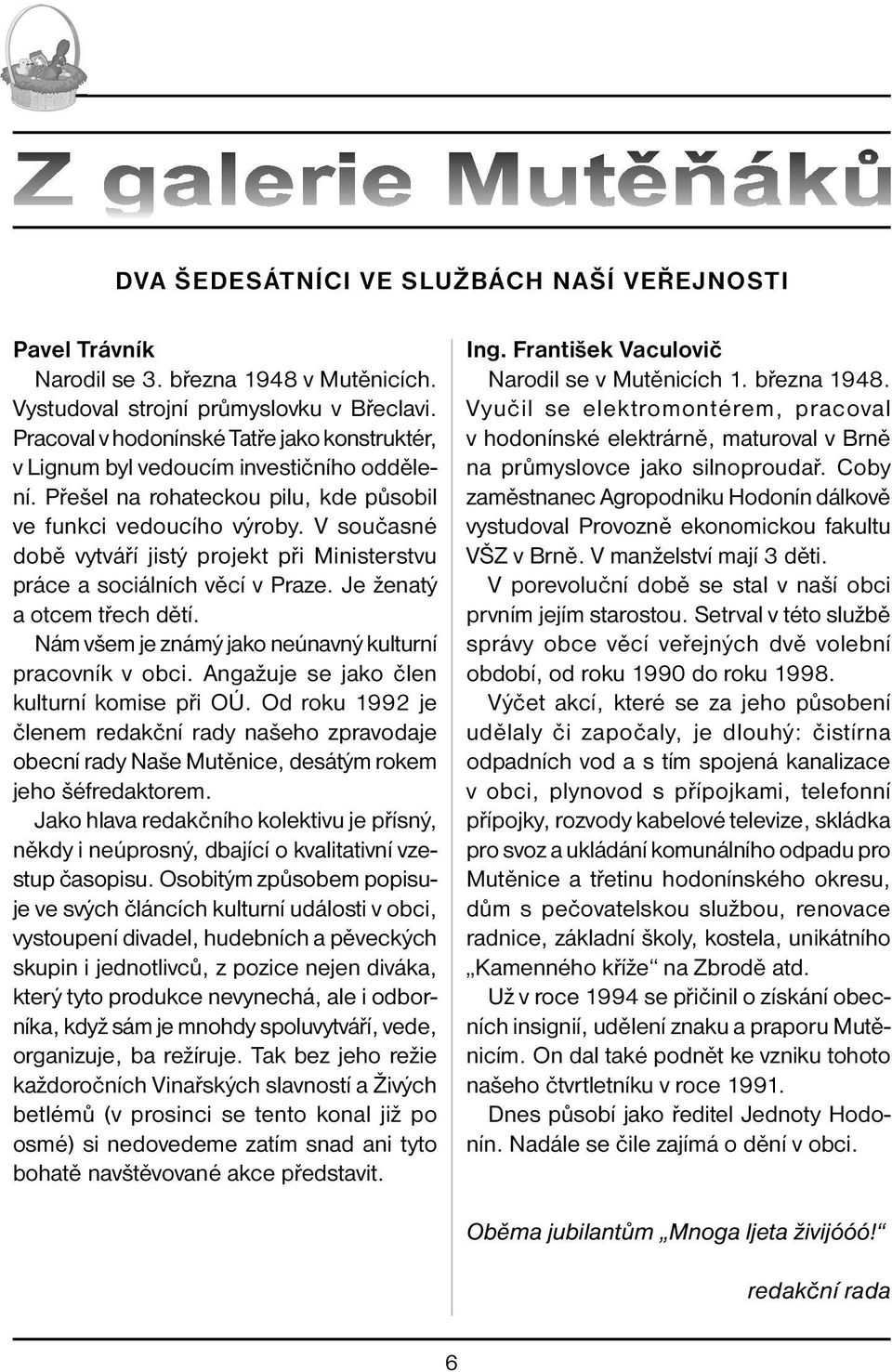 Z galerie Mutěňáků

DVA ŠEDESÁTNÍCI VE SLUŽBÁCH NAŠÍ VEŘEJNOSTI

Pavel Trávník
Narodil se 3. března 1948 v Mutěnicích. Vystudoval strojní průmyslovku v Břeclavi. Pracoval v hodonínské Tatře jako konstruktér, v Lignum byl vedoucím investičního oddělení. Přešel na rohateckou pilu, kde působil ve funkci vedoucího výroby. V současné době vytváří jistý projekt při Ministerstvu práce a sociálních věcí v Praze. Je ženatý a otcem třech dětí.

Nám všem je známý jako neúnavný kulturní pracovník v obci. Angažuje se jako člen kulturní komise při OÚ. Od roku 1992 je členem redakční rady našeho zpravodaje obecní rady Naše Mutěnice, desátým rokem jeho šéfredaktorem.

Jako hlava redakčního kolektivu je přísný, někdy i neúprosný, dbající o kvalitativní vzestup časopisu. Osobitým způsobem popisuje ve svých článcích kulturní události v obci, vystoupení divadel, hudebních a pěveckých skupin i jednotlivců, z pozice nejen diváka, který tyto produkce nevynechá, ale i odborníka, když sám je mnohdy spoluvytváří, vede, organizuje, ba režíruje. Tak bez jeho režie každoročních Vinařských slavností a Živých betlémů (v prosinci se tento konal již po osmé) si nedovedeme zatím snad ani tyto bohatě navštěvované akce představit.

Ing. František Vaculovič
Narodil se v Mutěnicích 1. března 1948. Vyučil se elektromontérem, pracoval v hodonínské elektrárně, maturoval v Brně na průmyslovce jako silnoproudař. Coby zaměstnanec Agropodniku Hodonín dálkově vystudoval Provozně ekonomickou fakultu VŠZ v Brně. V manželství mají 3 děti.

V porevoluční době se stal v naší obci prvním jejím starostou. Setrval v této službě správy obce věcí veřejných dvě volební období, od roku 1990 do roku 1998.

Výčet akcí, které se za jeho působení udělaly či započaly, je dlouhý: čistírna odpadních vod a s tím spojená kanalizace v obci, plynovod s přípojkami, telefonní přípojky, rozvody kabelové televize, skládka pro svoz a ukládání komunálního odpadu pro Mutěnice a třetinu hodonínského okresu, dům s pečovatelskou službou, renovace radnice, základní školy, kostela, unikátního „Kamenného kříže“ na Zbrodě atd.

Už v roce 1994 se přičinil o získání obecních insignií, udělení znaku a praporu Mutěnicím. On dal také podnět ke vzniku tohoto našeho čtvrtletníku v roce 1991.

Dnes působí jako ředitel Jednoty Hodonín. Nadále se čile zajímá o dění v obci.

Oběma jubilantům „Mnoga ljeta živijóóó!“

redakční rada

6